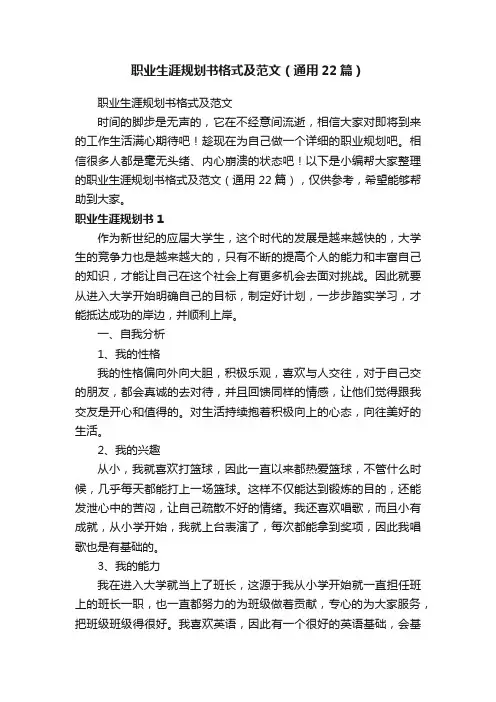 职业生涯规划书格式及范文（通用22篇）

职业生涯规划书格式及范文

时间的脚步是无声的，它在不经意间流逝，相信大家对即将到来的工作生活满心期待吧！趁现在为自己做一个详细的职业规划吧。相信很多人都是毫无头绪、内心崩溃的状态吧！以下是小编帮大家整理的职业生涯规划书格式及范文（通用22篇），仅供参考，希望能够帮助到大家。

职业生涯规划书1

作为新世纪的应届大学生，这个时代的发展是越来越快的，大学生的竞争力也是越来越大的，只有不断的提高个人的能力和丰富自己的知识，才能让自己在这个社会上有更多机会去面对挑战。因此就要从进入大学开始明确自己的目标，制定好计划，一步步踏实学习，才能抵达成功的岸边，并顺利上岸。

一、自我分析

1、我的性格

我的性格偏向外向大胆，积极乐观，喜欢与人交往，对于自己交的朋友，都会真诚的去对待，并且回馈同样的情感，让他们觉得跟我交友是开心和值得的。对生活持续抱着积极向上的心态，向往美好的生活。

2、我的兴趣

从小，我就喜欢打篮球，因此一直以来都热爱篮球，不管什么时候，几乎每天都能打上一场篮球。这样不仅能达到锻炼的目的，还能发泄心中的苦闷，让自己疏散不好的情绪。我还喜欢唱歌，而且小有成就，从小学开始，我就上台表演了，每次都能拿到奖项，因此我唱歌也是有基础的。

3、我的能力

我在进入大学就当上了班长，这源于我从小学开始就一直担任班上的班长一职，也一直都努力的为班级做着贡献，专心的为大家服务，把班级班级得很好。我喜欢英语，因此有一个很好的英语基础，会基